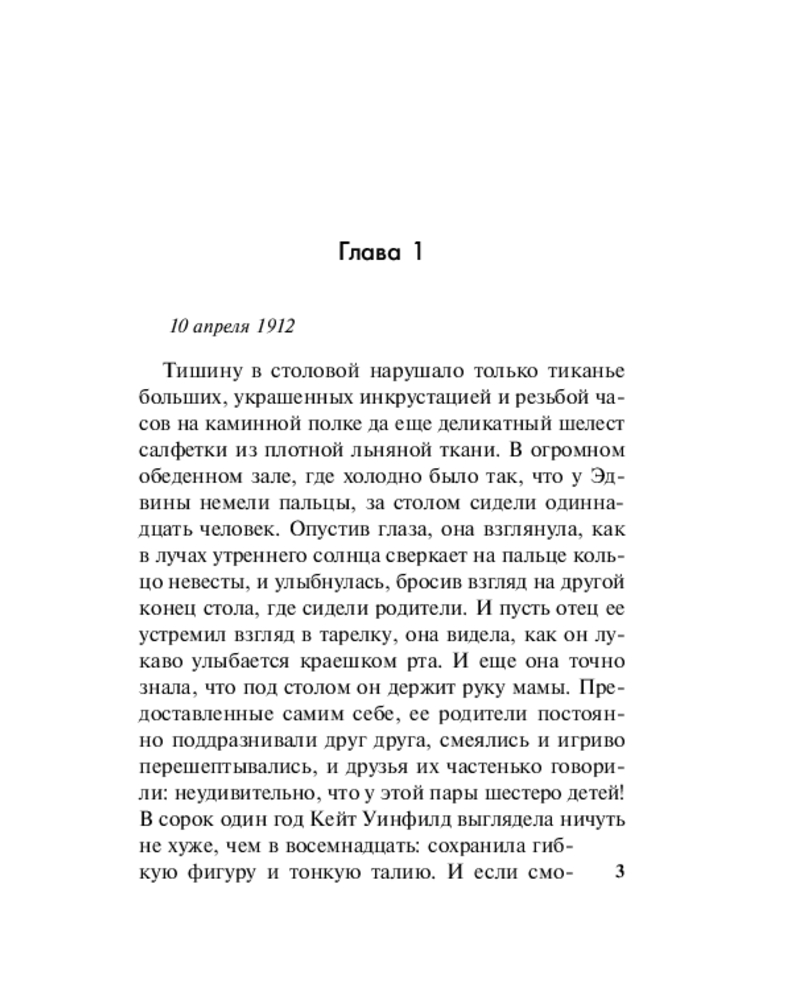 Глава 1

10 апреля 1912

Тишину в столовой нарушало только тиканье больших, украшенных инкрустацией и резьбой часов на каминной полке да еще деликатный шелест салфетки из плотной льняной ткани. В огромном обеденном зале, где холодно было так, что у Эдвины немели пальцы, за столом сидели одиннадцать человек. Опустив глаза, она взглянула, как в лучах утреннего солнца сверкает на пальце кольцо невесты, и улыбнулась, бросив взгляд на другой конец стола, где сидели родители. И пусть отец ее устремил взгляд в тарелку, она видела, как он лукаво улыбается краешком рта. И еще она точно знала, что под столом он держит руку мамы. Предоставленные самим себе, ее родители постоянно поддразнивали друг друга, смеялись и игриво перешептывались, и друзья их частенько говорили: неудивительно, что у этой пары шестеро детей! В сорок один год Кейт Уинфилд выглядела ничуть не хуже, чем в восемнадцать: сохранила гибкую фигуру и тонкую талию. И если смо-

3